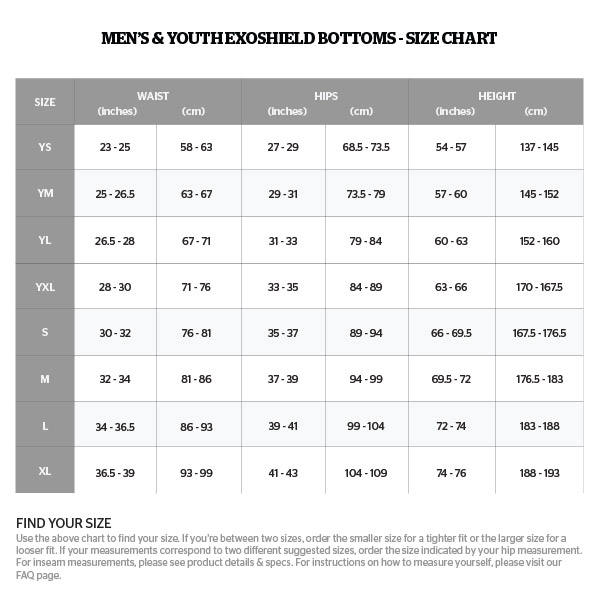 MEN'S & YOUTH EXOSHIELD BOTTOMS - SIZE CHART

| SIZE | WAIST (inches) | WAIST (cm) | HIPS (inches) | HIPS (cm) | HEIGHT (inches) | HEIGHT (cm) |
|---|---|---|---|---|---|---|
| YS | 23 - 25 | 58 - 63 | 27 - 29 | 68.5 - 73.5 | 54 - 57 | 137 - 145 |
| YM | 25 - 26.5 | 63 - 67 | 29 - 31 | 73.5 - 79 | 57 - 60 | 145 - 152 |
| YL | 26.5 - 28 | 67 - 71 | 31 - 33 | 79 - 84 | 60 - 63 | 152 - 160 |
| YXL | 28 - 30 | 71 - 76 | 33 - 35 | 84 - 89 | 63 - 66 | 170 - 167.5 |
| S | 30 - 32 | 76 - 81 | 35 - 37 | 89 - 94 | 66 - 69.5 | 167.5 - 176.5 |
| M | 32 - 34 | 81 - 86 | 37 - 39 | 94 - 99 | 69.5 - 72 | 176.5 - 183 |
| L | 34 - 36.5 | 86 - 93 | 39 - 41 | 99 - 104 | 72 - 74 | 183 - 188 |
| XL | 36.5 - 39 | 93 - 99 | 41 - 43 | 104 - 109 | 74 - 76 | 188 - 193 |

FIND YOUR SIZE
Use the above chart to find your size. If you're between two sizes, order the smaller size for a tighter fit or the larger size for a looser fit. If your measurements correspond to two different suggested sizes, order the size indicated by your hip measurement. For inseam measurements, please see product details & specs. For instructions on how to measure yourself, please visit our FAQ page.